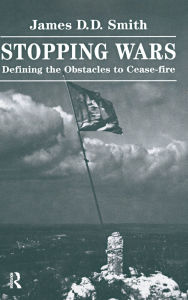 James D.D. Smith

STOPPING WARS

Defining the Obstacles to Cease-fire

R